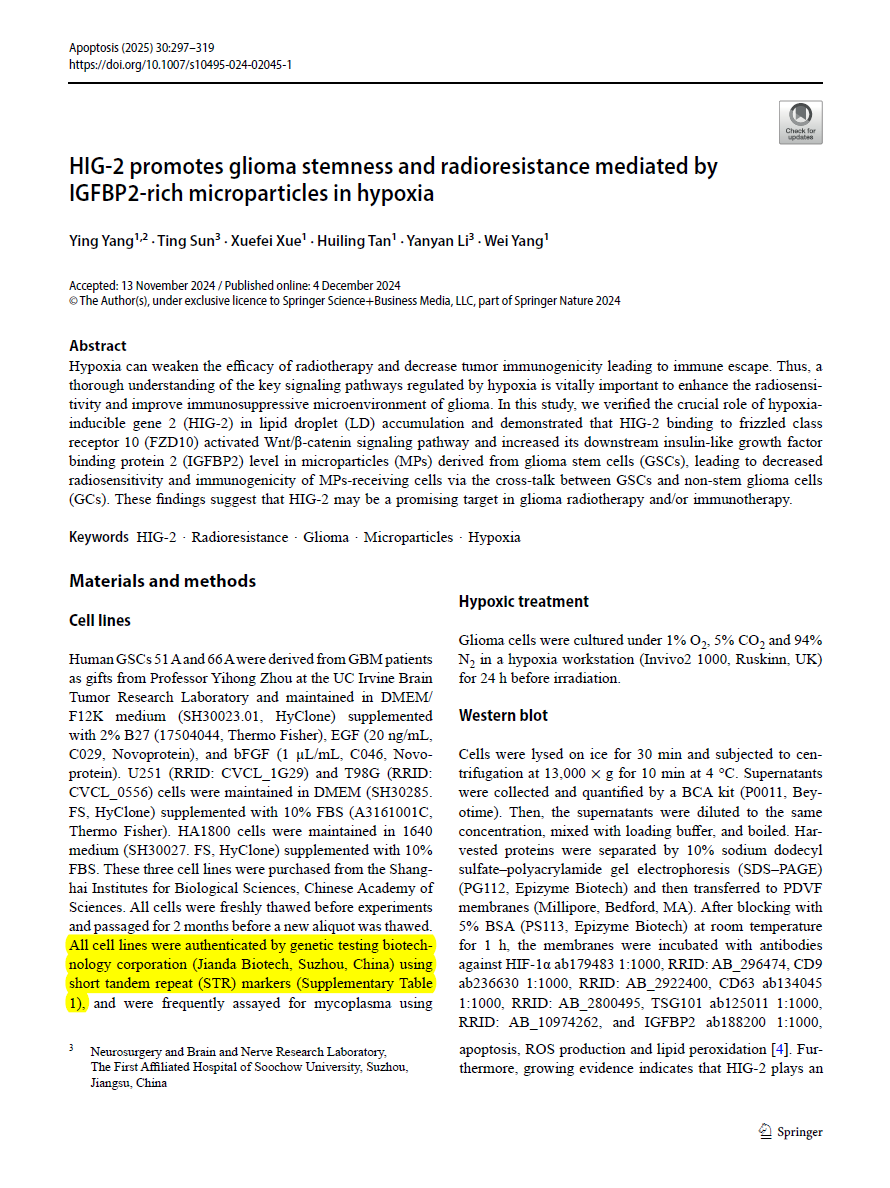 Apoptosis (2025) 30:297–319
https://doi.org/10.1007/s10495-024-02045-1

Check for updates

HIG-2 promotes glioma stemness and radioresistance mediated by IGFBP2-rich microparticles in hypoxia

Ying Yang$^{1,2}$ · Ting Sun$^{3}$ · Xuefei Xue$^{1}$ · Huiling Tan$^{1}$ · Yanyan Li$^{3}$ · Wei Yang$^{1}$

Accepted: 13 November 2024 / Published online: 4 December 2024
© The Author(s), under exclusive licence to Springer Science+Business Media, LLC, part of Springer Nature 2024

Abstract
Hypoxia can weaken the efficacy of radiotherapy and decrease tumor immunogenicity leading to immune escape. Thus, a thorough understanding of the key signaling pathways regulated by hypoxia is vitally important to enhance the radiosensitivity and improve immunosuppressive microenvironment of glioma. In this study, we verified the crucial role of hypoxia-inducible gene 2 (HIG-2) in lipid droplet (LD) accumulation and demonstrated that HIG-2 binding to frizzled class receptor 10 (FZD10) activated Wnt/β-catenin signaling pathway and increased its downstream insulin-like growth factor binding protein 2 (IGFBP2) level in microparticles (MPs) derived from glioma stem cells (GSCs), leading to decreased radiosensitivity and immunogenicity of MPs-receiving cells via the cross-talk between GSCs and non-stem glioma cells (GCs). These findings suggest that HIG-2 may be a promising target in glioma radiotherapy and/or immunotherapy.

Keywords HIG-2 · Radioresistance · Glioma · Microparticles · Hypoxia

Materials and methods

Cell lines

Human GSCs 51 A and 66 A were derived from GBM patients as gifts from Professor Yihong Zhou at the UC Irvine Brain Tumor Research Laboratory and maintained in DMEM/F12K medium (SH30023.01, HyClone) supplemented with 2% B27 (17504044, Thermo Fisher), EGF (20 ng/mL, C029, Novoprotein), and bFGF (1 µL/mL, C046, Novoprotein). U251 (RRID: CVCL_1G29) and T98G (RRID: CVCL_0556) cells were maintained in DMEM (SH30285. FS, HyClone) supplemented with 10% FBS (A3161001C, Thermo Fisher). HA1800 cells were maintained in 1640 medium (SH30027. FS, HyClone) supplemented with 10% FBS. These three cell lines were purchased from the Shanghai Institutes for Biological Sciences, Chinese Academy of Sciences. All cells were freshly thawed before experiments and passaged for 2 months before a new aliquot was thawed. All cell lines were authenticated by genetic testing biotechnology corporation (Jianda Biotech, Suzhou, China) using short tandem repeat (STR) markers (Supplementary Table 1), and were frequently assayed for mycoplasma using

$^{3}$ Neurosurgery and Brain and Nerve Research Laboratory, The First Affiliated Hospital of Soochow University, Suzhou, Jiangsu, China

Hypoxic treatment

Glioma cells were cultured under 1% $O_2$, 5% $CO_2$ and 94% $N_2$ in a hypoxia workstation (Invivo2 1000, Ruskinn, UK) for 24 h before irradiation.

Western blot

Cells were lysed on ice for 30 min and subjected to centrifugation at 13,000 × g for 10 min at 4 °C. Supernatants were collected and quantified by a BCA kit (P0011, Beyotime). Then, the supernatants were diluted to the same concentration, mixed with loading buffer, and boiled. Harvested proteins were separated by 10% sodium dodecyl sulfate–polyacrylamide gel electrophoresis (SDS–PAGE) (PG112, Epizyme Biotech) and then transferred to PDVF membranes (Millipore, Bedford, MA). After blocking with 5% BSA (PS113, Epizyme Biotech) at room temperature for 1 h, the membranes were incubated with antibodies against HIF-1α ab179483 1:1000, RRID: AB_296474, CD9 ab236630 1:1000, RRID: AB_2922400, CD63 ab134045 1:1000, RRID: AB_2800495, TSG101 ab125011 1:1000, RRID: AB_10974262, and IGFBP2 ab188200 1:1000,

apoptosis, ROS production and lipid peroxidation [4]. Furthermore, growing evidence indicates that HIG-2 plays an

Springer